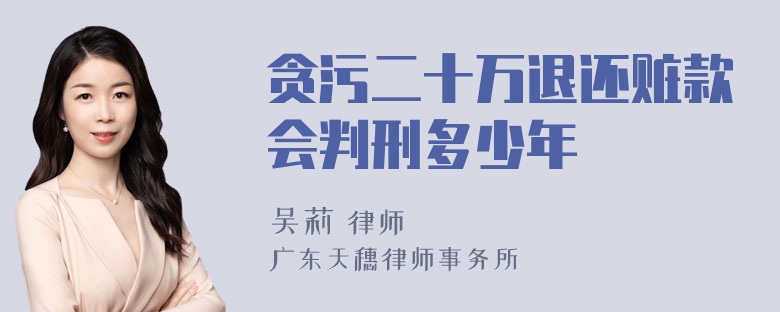 贪污二十万退还赃款会判刑多少年

吴莉 律师
广东天穗律师事务所